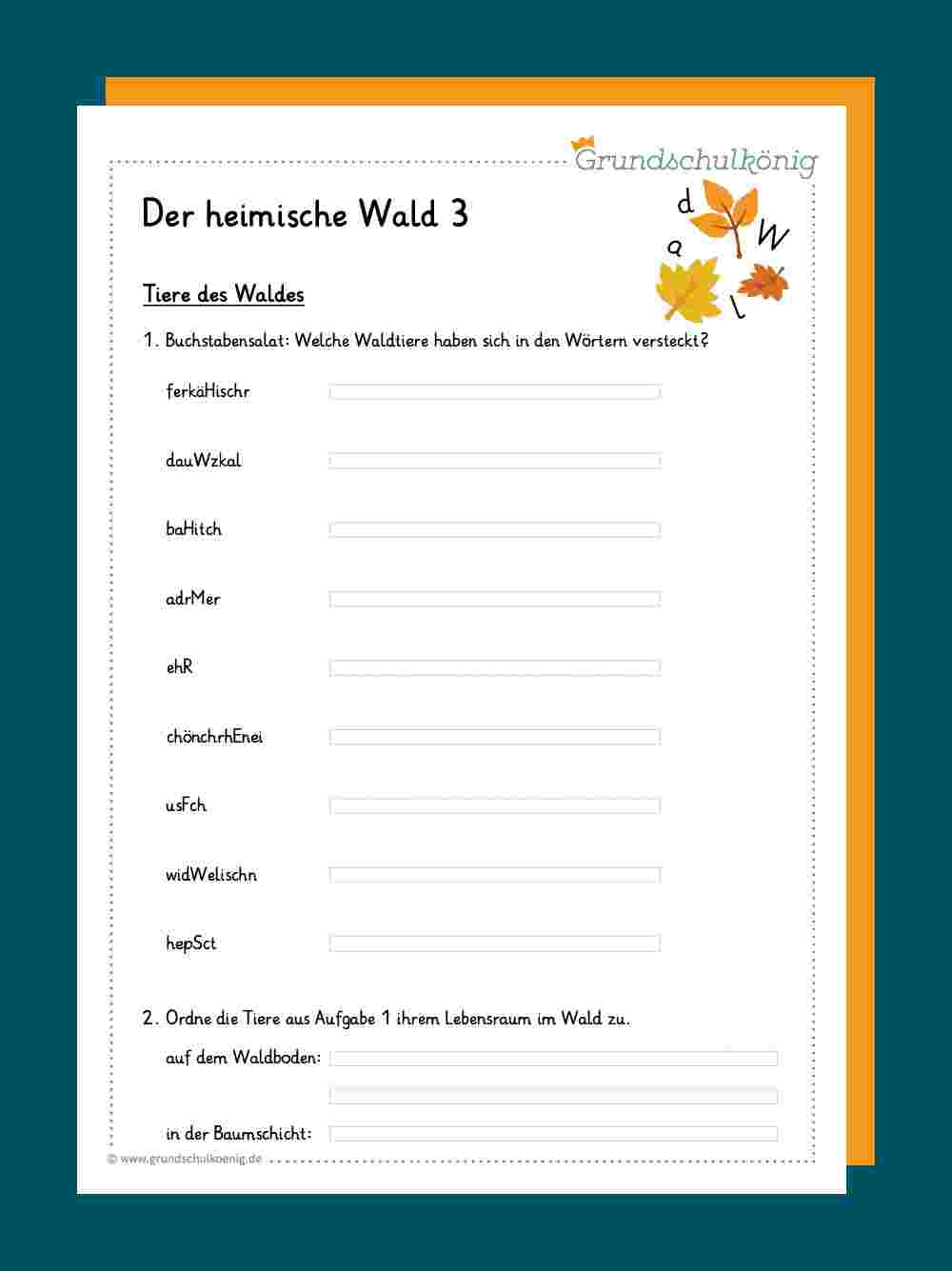 Grundschulkönig

Der heimische Wald 3

d a W l

Tiere des Waldes

1. Buchstabensalat: Welche Waldtiere haben sich in den Wörtern versteckt?

ferkäHischr

dauWzkal

baHitch

adrMer

ehR

chönchrhEnei

usFch

widWelischn

hepSct

2. Ordne die Tiere aus Aufgabe 1 ihrem Lebensraum im Wald zu.

auf dem Waldboden:

in der Baumschicht:

© www.grundschulkoenig.de